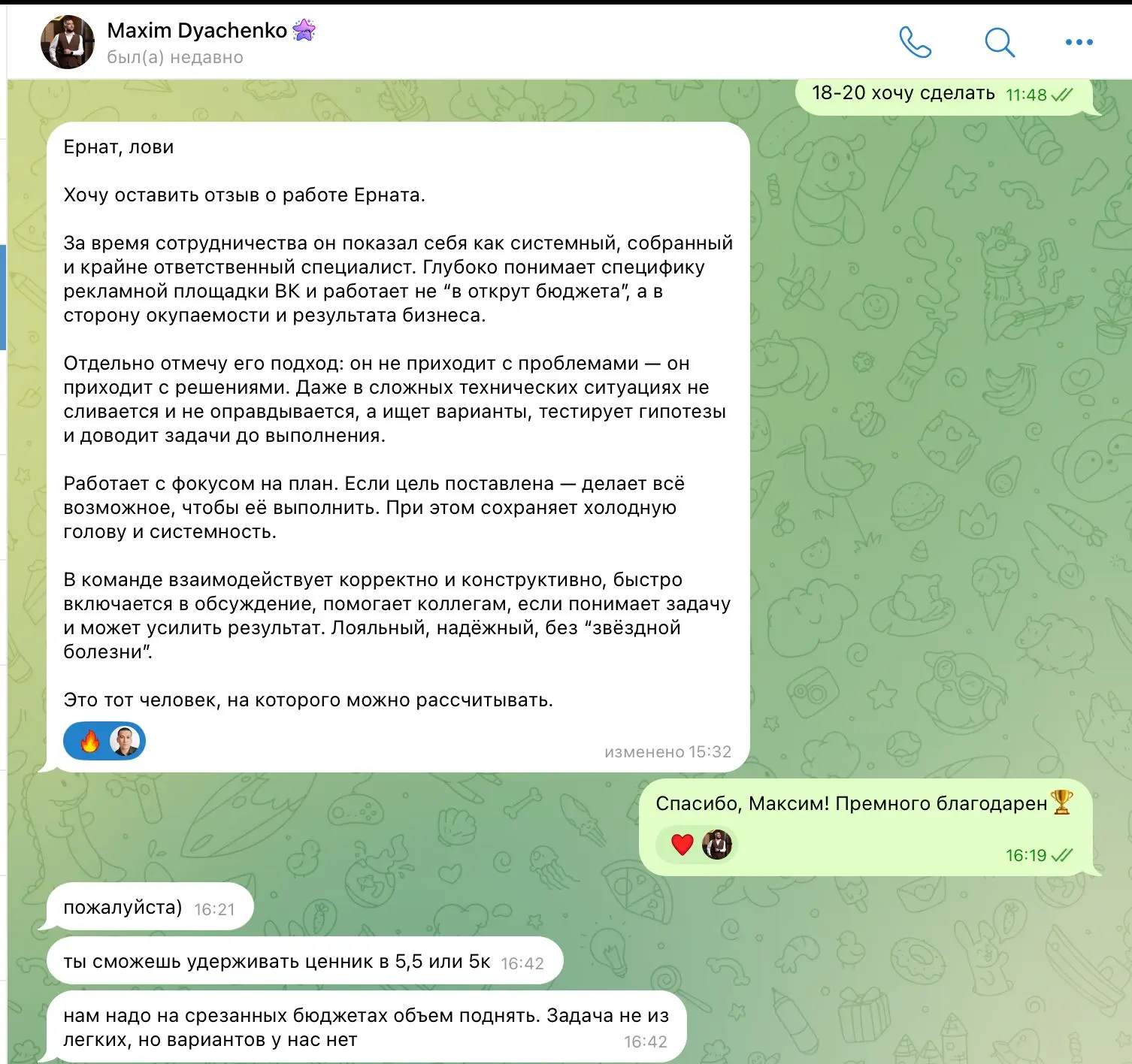 Maxim Dyachenko
был(а) недавно

18-20 хочу сделать 11:48

Ернат, лови

Хочу оставить отзыв о работе Ерната.

За время сотрудничества он показал себя как системный, собранный и крайне ответственный специалист. Глубоко понимает специфику рекламной площадки ВК и работает не “в открут бюджета”, а в сторону окупаемости и результата бизнеса.

Отдельно отмечу его подход: он не приходит с проблемами — он приходит с решениями. Даже в сложных технических ситуациях не сливается и не оправдывается, а ищет варианты, тестирует гипотезы и доводит задачи до выполнения.

Работает с фокусом на план. Если цель поставлена — делает всё возможное, чтобы её выполнить. При этом сохраняет холодную голову и системность.

В команде взаимодействует корректно и конструктивно, быстро включается в обсуждение, помогает коллегам, если понимает задачу и может усилить результат. Лояльный, надёжный, без “звёздной болезни”.

Это тот человек, на которого можно рассчитывать.

изменено 15:32

Спасибо, Максим! Премного благодарен 🏆

16:19

пожалуйста) 16:21

ты сможешь удерживать ценник в 5,5 или 5к 16:42

нам надо на срезанных бюджетах объем поднять. Задача не из легких, но вариантов у нас нет 16:42